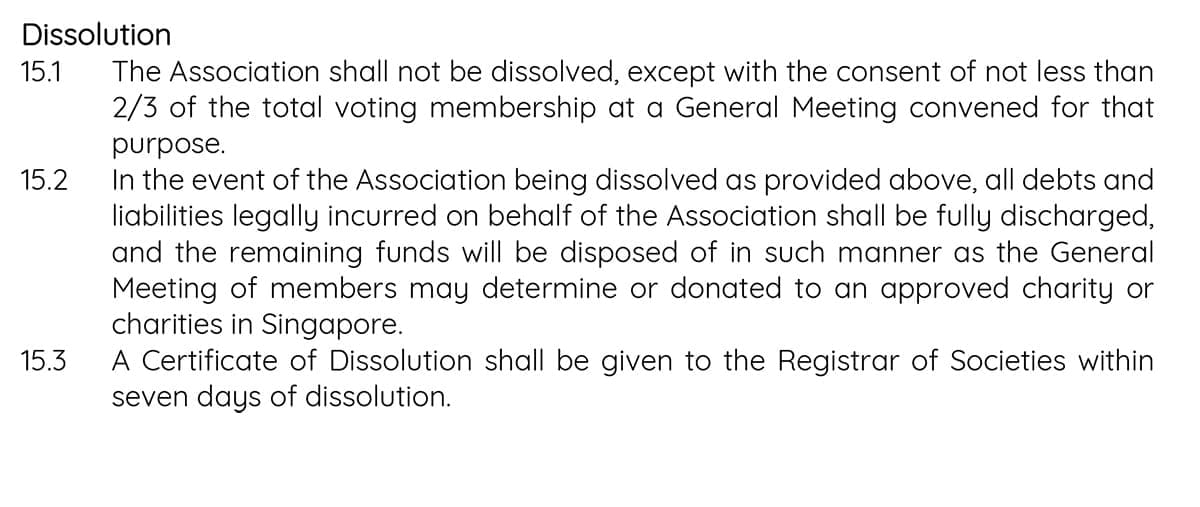 Dissolution

15.1 The Association shall not be dissolved, except with the consent of not less than 2/3 of the total voting membership at a General Meeting convened for that purpose.

15.2 In the event of the Association being dissolved as provided above, all debts and liabilities legally incurred on behalf of the Association shall be fully discharged, and the remaining funds will be disposed of in such manner as the General Meeting of members may determine or donated to an approved charity or charities in Singapore.

15.3 A Certificate of Dissolution shall be given to the Registrar of Societies within seven days of dissolution.